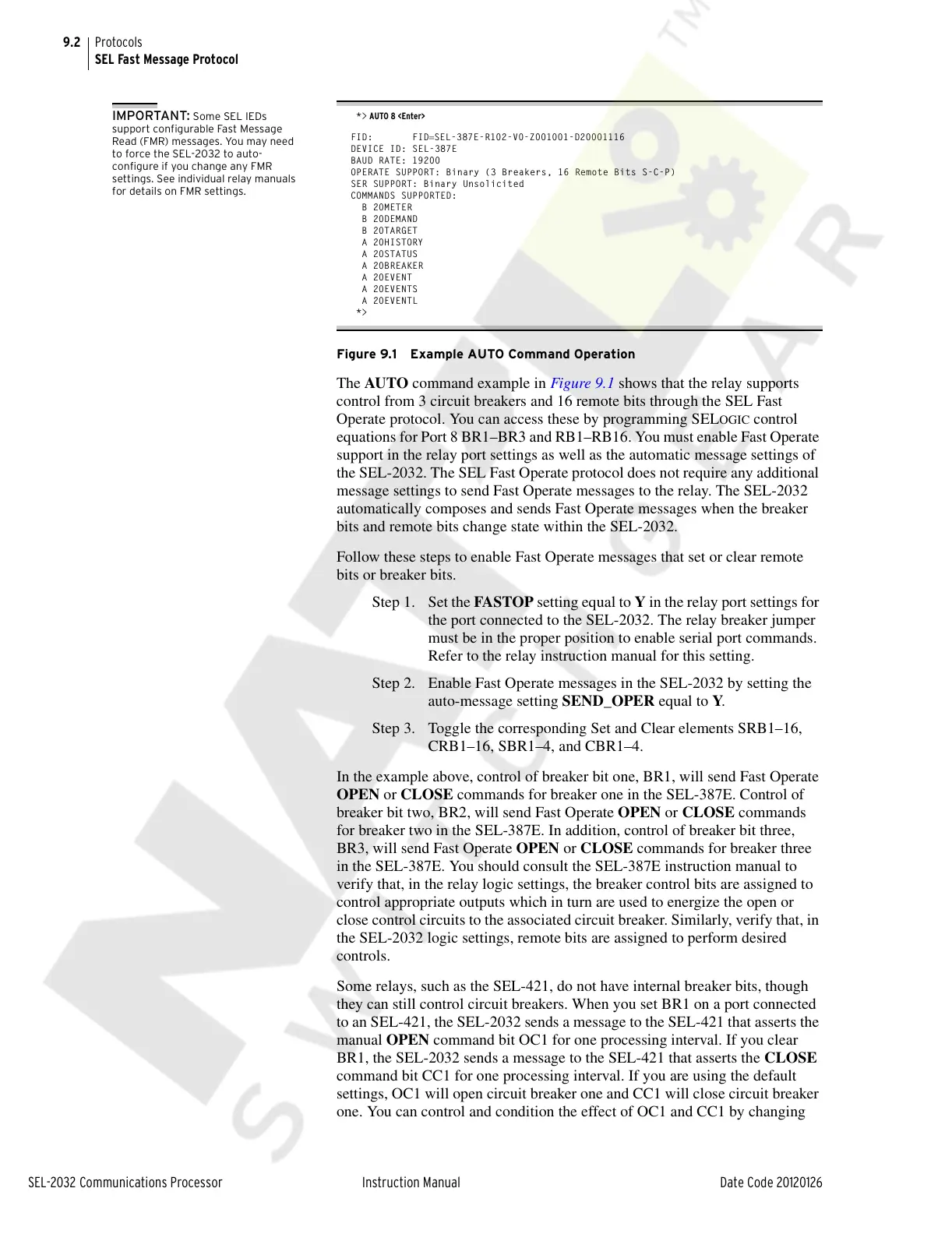 9.2 Protocols
SEL Fast Message Protocol

IMPORTANT: Some SEL IEDs support configurable Fast Message Read (FMR) messages. You may need to force the SEL-2032 to auto-configure if you change any FMR settings. See individual relay manuals for details on FMR settings.

*> AUTO 8 <Enter>

FID: FID=SEL-387E-R102-V0-Z001001-D20001116
DEVICE ID: SEL-387E
BAUD RATE: 19200
OPERATE SUPPORT: Binary (3 Breakers, 16 Remote Bits S-C-P)
SER SUPPORT: Binary Unsolicited
COMMANDS SUPPORTED:
B 20METER
B 20DEMAND
B 20TARGET
A 20HISTORY
A 20STATUS
A 20BREAKER
A 20EVENT
A 20EVENTS
A 20EVENTL
*>

Figure 9.1 Example AUTO Command Operation

The AUTO command example in Figure 9.1 shows that the relay supports control from 3 circuit breakers and 16 remote bits through the SEL Fast Operate protocol. You can access these by programming SELOGIC control equations for Port 8 BR1–BR3 and RB1–RB16. You must enable Fast Operate support in the relay port settings as well as the automatic message settings of the SEL-2032. The SEL Fast Operate protocol does not require any additional message settings to send Fast Operate messages to the relay. The SEL-2032 automatically composes and sends Fast Operate messages when the breaker bits and remote bits change state within the SEL-2032.

Follow these steps to enable Fast Operate messages that set or clear remote bits or breaker bits.

Step 1. Set the FASTOP setting equal to Y in the relay port settings for the port connected to the SEL-2032. The relay breaker jumper must be in the proper position to enable serial port commands. Refer to the relay instruction manual for this setting.

Step 2. Enable Fast Operate messages in the SEL-2032 by setting the auto-message setting SEND_OPER equal to Y.

Step 3. Toggle the corresponding Set and Clear elements SRB1–16, CRB1–16, SBR1–4, and CBR1–4.

In the example above, control of breaker bit one, BR1, will send Fast Operate OPEN or CLOSE commands for breaker one in the SEL-387E. Control of breaker bit two, BR2, will send Fast Operate OPEN or CLOSE commands for breaker two in the SEL-387E. In addition, control of breaker bit three, BR3, will send Fast Operate OPEN or CLOSE commands for breaker three in the SEL-387E. You should consult the SEL-387E instruction manual to verify that, in the relay logic settings, the breaker control bits are assigned to control appropriate outputs which in turn are used to energize the open or close control circuits to the associated circuit breaker. Similarly, verify that, in the SEL-2032 logic settings, remote bits are assigned to perform desired controls.

Some relays, such as the SEL-421, do not have internal breaker bits, though they can still control circuit breakers. When you set BR1 on a port connected to an SEL-421, the SEL-2032 sends a message to the SEL-421 that asserts the manual OPEN command bit OC1 for one processing interval. If you clear BR1, the SEL-2032 sends a message to the SEL-421 that asserts the CLOSE command bit CC1 for one processing interval. If you are using the default settings, OC1 will open circuit breaker one and CC1 will close circuit breaker one. You can control and condition the effect of OC1 and CC1 by changing

SEL-2032 Communications Processor Instruction Manual Date Code 20120126